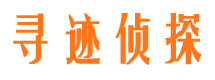 寻迹侦探